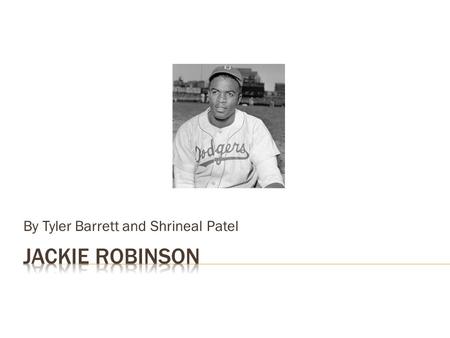 Dodgers

By Tyler Barrett and Shrineal Patel

JACKIE ROBINSON